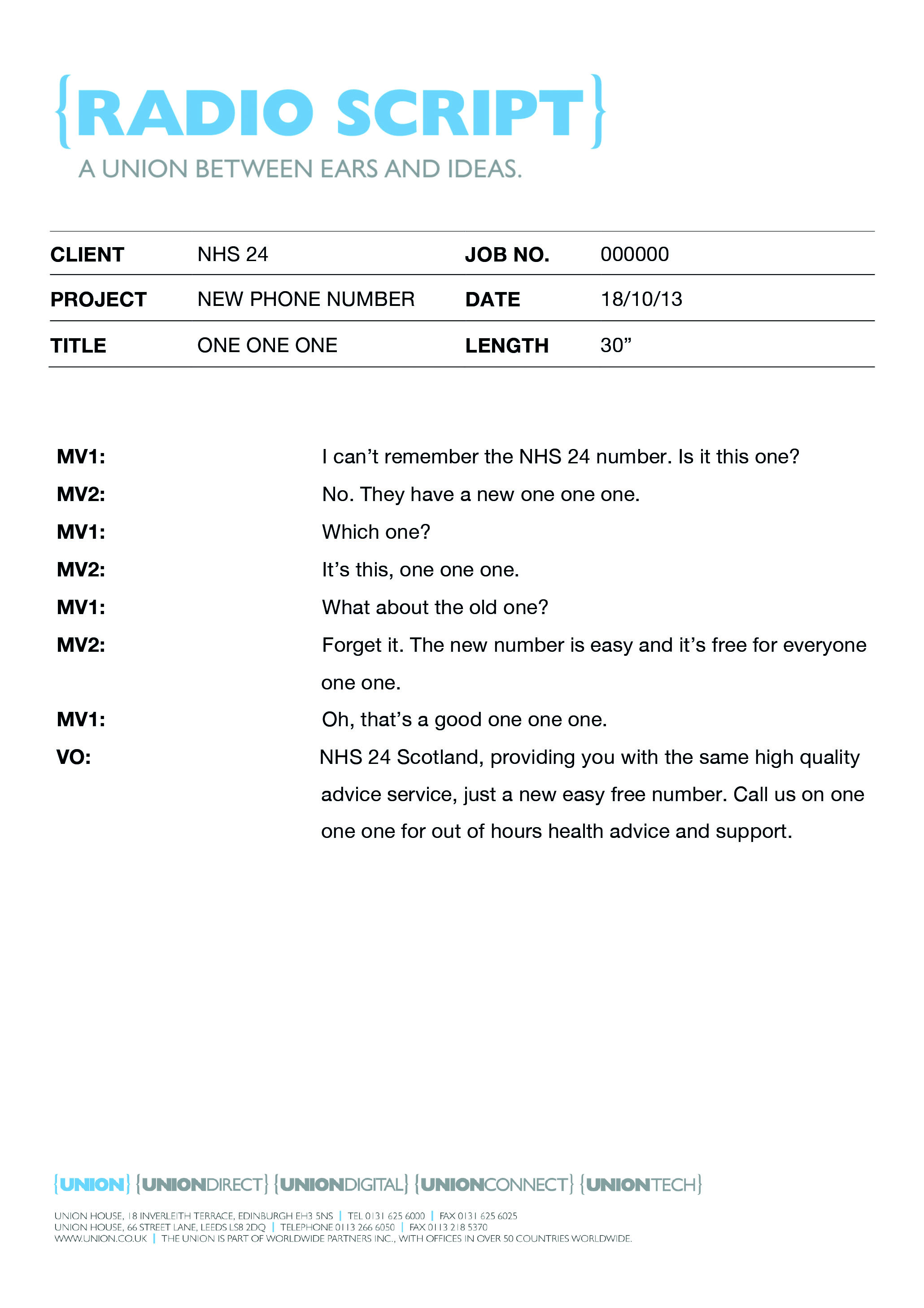 {RADIO SCRIPT}
A UNION BETWEEN EARS AND IDEAS.

| CLIENT | NHS 24 | JOB NO. | 000000 |
|---|---|---|---|
| PROJECT | NEW PHONE NUMBER | DATE | 18/10/13 |
| TITLE | ONE ONE ONE | LENGTH | 30” |

MV1: I can’t remember the NHS 24 number. Is it this one?

MV2: No. They have a new one one one.

MV1: Which one?

MV2: It’s this, one one one.

MV1: What about the old one?

MV2: Forget it. The new number is easy and it’s free for everyone one one.

MV1: Oh, that’s a good one one one.

VO: NHS 24 Scotland, providing you with the same high quality advice service, just a new easy free number. Call us on one one one for out of hours health advice and support.

{UNION} {UNIONDIRECT} {UNIONDIGITAL} {UNIONCONNECT} {UNIONTECH}

UNION HOUSE, 18 INVERLEITH TERRACE, EDINBURGH EH3 5NS | TEL 0131 625 6000 | FAX 0131 625 6025
UNION HOUSE, 66 STREET LANE, LEEDS LS8 2DQ | TELEPHONE 0113 266 6050 | FAX 0113 218 5370
WWW.UNION.CO.UK | THE UNION IS PART OF WORLDWIDE PARTNERS INC., WITH OFFICES IN OVER 50 COUNTRIES WORLDWIDE.